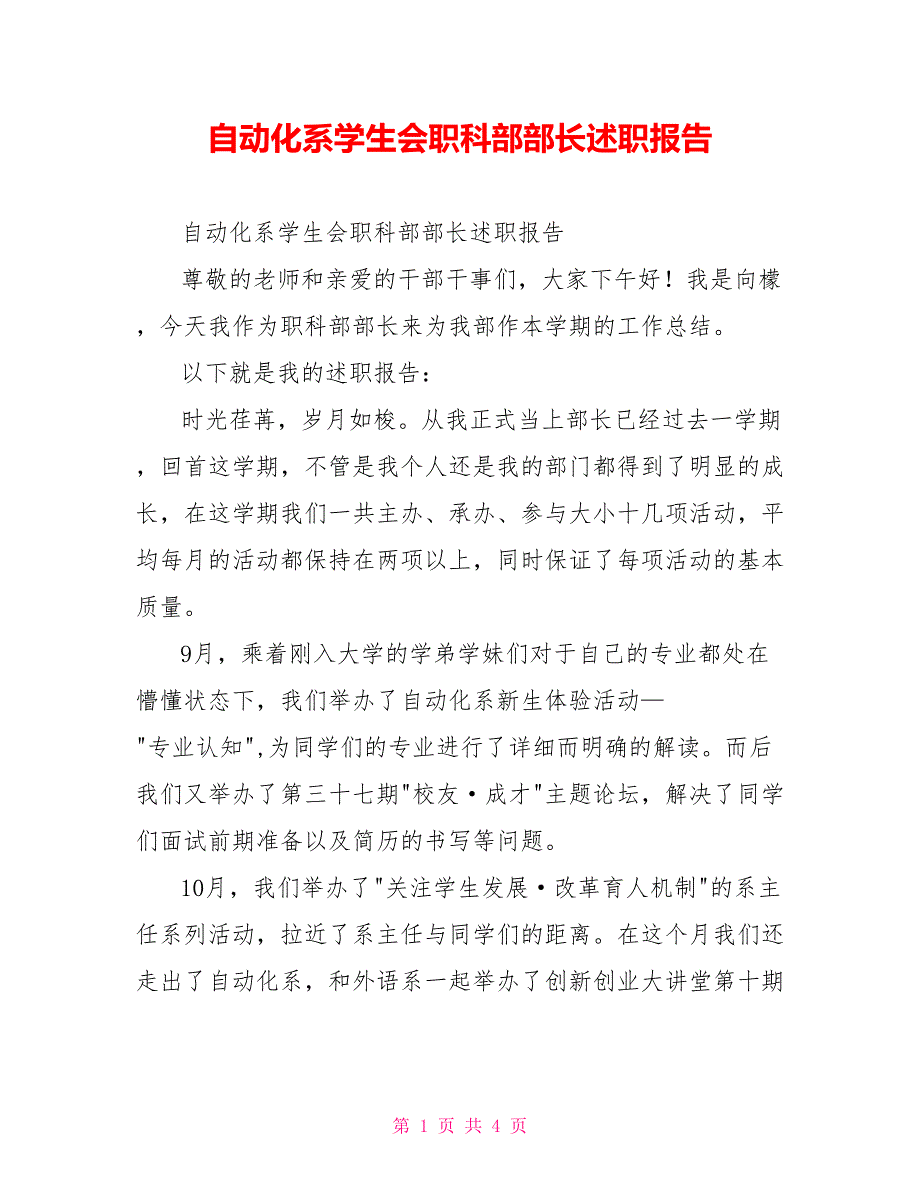 自动化系学生会职科部部长述职报告

自动化系学生会职科部部长述职报告

尊敬的老师和亲爱的干部干事们，大家下午好！我是向檬，今天我作为职科部部长来为我部作本学期的工作总结。

以下就是我的述职报告：

时光荏苒，岁月如梭。从我正式当上部长已经过去一学期，回首这学期，不管是我个人还是我的部门都得到了明显的成长，在这学期我们一共主办、承办、参与大小十几项活动，平均每月的活动都保持在两项以上，同时保证了每项活动的基本质量。

9月，乘着刚入大学的学弟学妹们对于自己的专业都处在懵懂状态下，我们举办了自动化系新生体验活动—"专业认知",为同学们的专业进行了详细而明确的解读。而后我们又举办了第三十七期"校友·成才"主题论坛，解决了同学们面试前期准备以及简历的书写等问题。

10月，我们举办了"关注学生发展·改革育人机制"的系主任系列活动，拉近了系主任与同学们的距离。在这个月我们还走出了自动化系，和外语系一起举办了创新创业大讲堂第十期

第 1 页 共 4 页